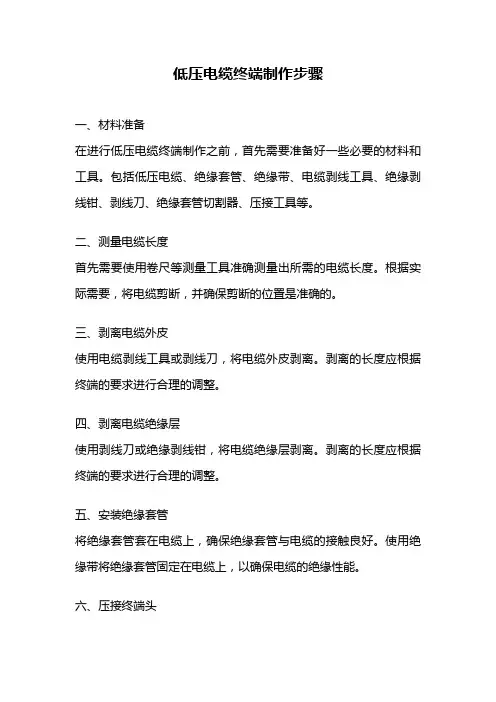 低压电缆终端制作步骤

一、材料准备

在进行低压电缆终端制作之前，首先需要准备好一些必要的材料和工具。包括低压电缆、绝缘套管、绝缘带、电缆剥线工具、绝缘剥线钳、剥线刀、绝缘套管切割器、压接工具等。

二、测量电缆长度

首先需要使用卷尺等测量工具准确测量出所需的电缆长度。根据实际需要，将电缆剪断，并确保剪断的位置是准确的。

三、剥离电缆外皮

使用电缆剥线工具或剥线刀，将电缆外皮剥离。剥离的长度应根据终端的要求进行合理的调整。

四、剥离电缆绝缘层

使用剥线刀或绝缘剥线钳，将电缆绝缘层剥离。剥离的长度应根据终端的要求进行合理的调整。

五、安装绝缘套管

将绝缘套管套在电缆上，确保绝缘套管与电缆的接触良好。使用绝缘带将绝缘套管固定在电缆上，以确保电缆的绝缘性能。

六、压接终端头